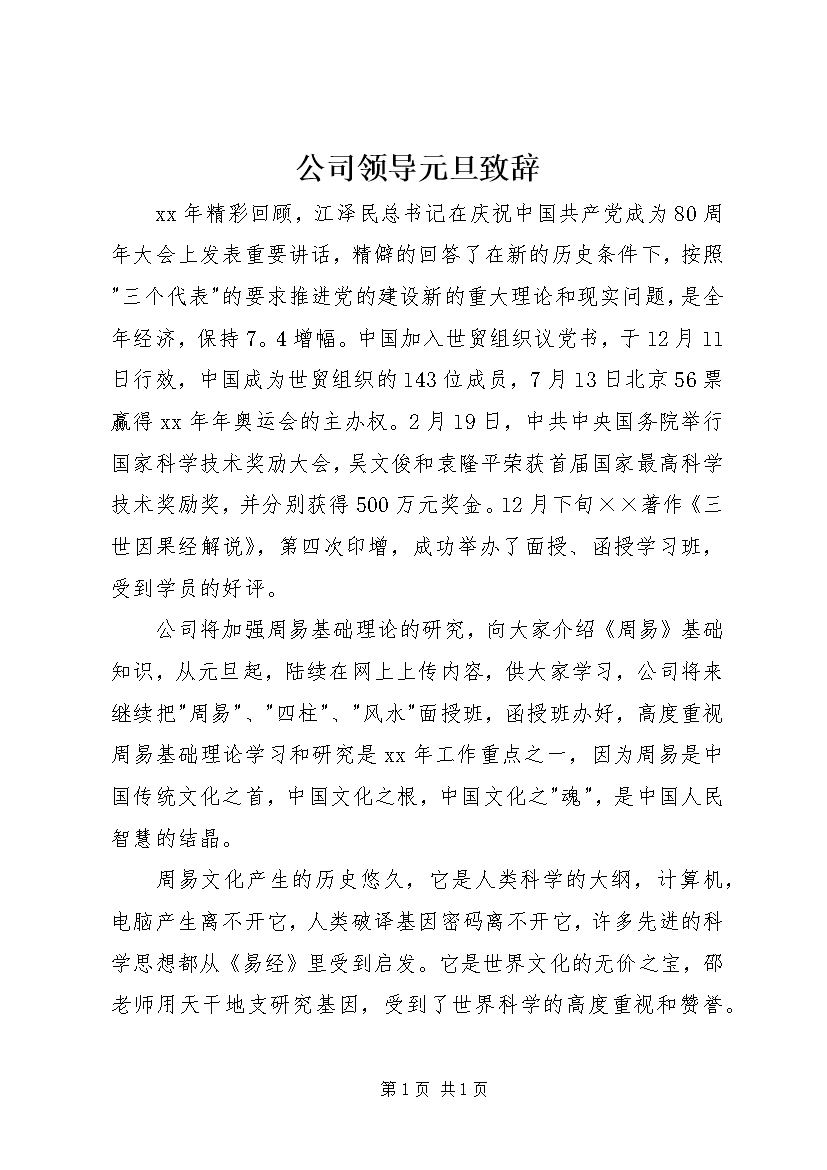 公司领导元旦致辞

xx年精彩回顾，江泽民总书记在庆祝中国共产党成为80周年大会上发表重要讲话，精僻的回答了在新的历史条件下，按照"三个代表"的要求推进党的建设新的重大理论和现实问题，是全年经济，保持7。4增幅。中国加入世贸组织议党书，于12月11日行效，中国成为世贸组织的143位成员，7月13日北京56票赢得xx年年奥运会的主办权。2月19日，中共中央国务院举行国家科学技术奖励大会，吴文俊和袁隆平荣获首届国家最高科学技术奖励奖，并分别获得500万元奖金。12月下旬××著作《三世因果经解说》，第四次印增，成功举办了面授、函授学习班，受到学员的好评。

公司将加强周易基础理论的研究，向大家介绍《周易》基础知识，从元旦起，陆续在网上上传内容，供大家学习，公司将来继续把"周易"、"四柱"、"风水"面授班，函授班办好，高度重视周易基础理论学习和研究是xx年工作重点之一，因为周易是中国传统文化之首，中国文化之根，中国文化之"魂"，是中国人民智慧的结晶。

周易文化产生的历史悠久，它是人类科学的大纲，计算机，电脑产生离不开它，人类破译基因密码离不开它，许多先进的科学思想都从《易经》里受到启发。它是世界文化的无价之宝，邵老师用天干地支研究基因，受到了世界科学的高度重视和赞誉。

第1页 共1页